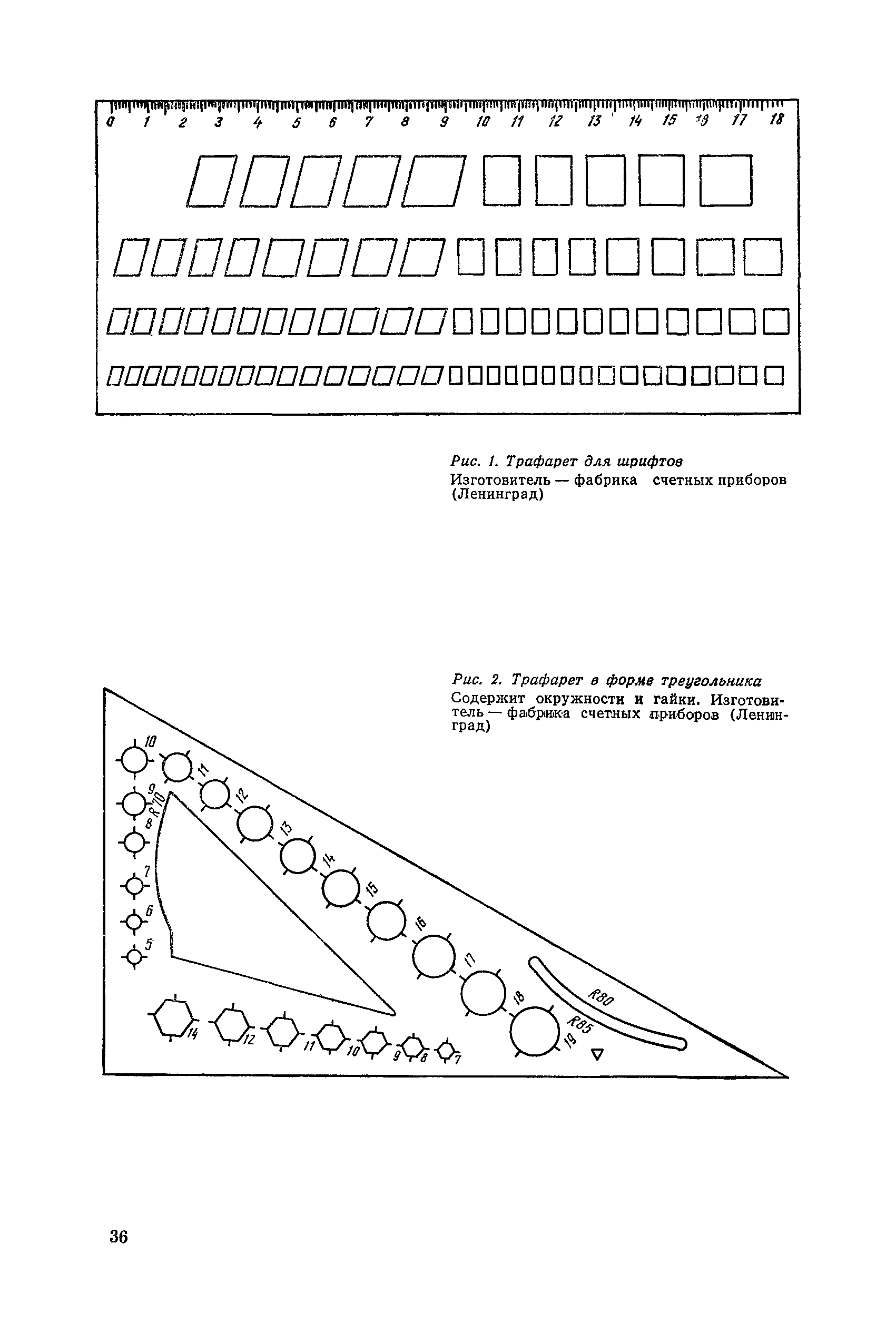 0 1 2 3 4 5 6 7 8 9 10 11 12 13 14 15 16 17 18

Рис. 1. Трафарет для шрифтов
Изготовитель — фабрика счетных приборов (Ленинград)

Рис. 2. Трафарет в форме треугольника
Содержит окружности и гайки. Изготовитель — фабрика счетных приборов (Ленинград)

10 9 8 7 6 5 R70 11 12 13 14 15 16 17 18 19 R80 R85 14 12 11 10 9 8 7

36